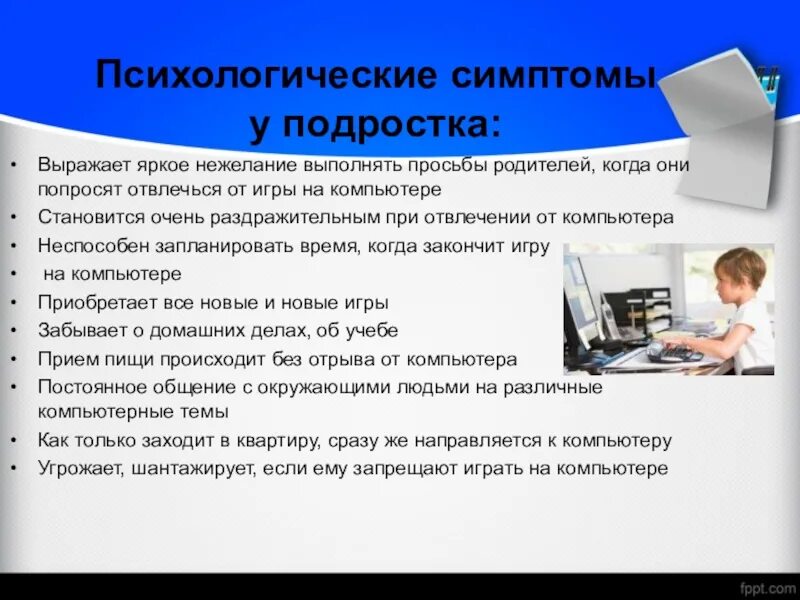 Психологические симптомы у подростка:

• Выражает яркое нежелание выполнять просьбы родителей, когда они попросят отвлечься от игры на компьютере
• Становится очень раздражительным при отвлечении от компьютера
• Неспособен запланировать время, когда закончит игру
• на компьютере
• Приобретает все новые и новые игры
• Забывает о домашних делах, об учебе
• Прием пищи происходит без отрыва от компьютера
• Постоянное общение с окружающими людьми на различные компьютерные темы
• Как только заходит в квартиру, сразу же направляется к компьютеру
• Угрожает, шантажирует, если ему запрещают играть на компьютере

fppt.com